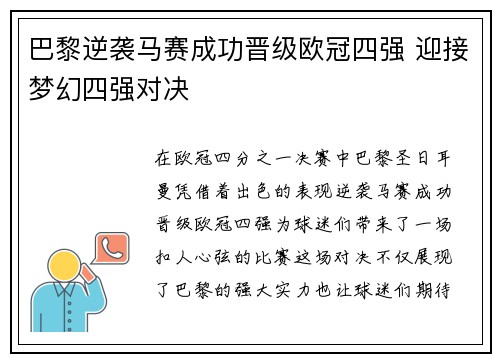 巴黎逆袭马赛成功晋级欧冠四强 迎接梦幻四强对决

在欧冠四分之一决赛中巴黎圣日耳曼凭借着出色的表现逆袭马赛成功晋级欧冠四强为球迷们带来了一场扣人心弦的比赛这场对决不仅展现了巴黎的强大实力也让球迷们期待